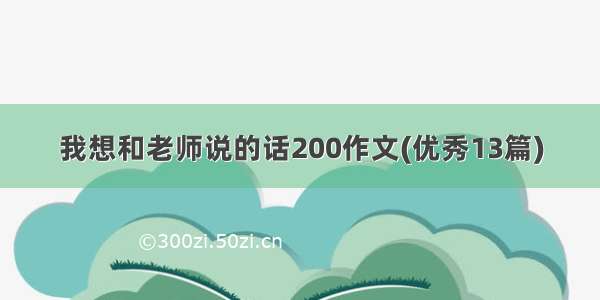 我想和老师说的话200作文(优秀13篇)

©300zi.50zi.cn